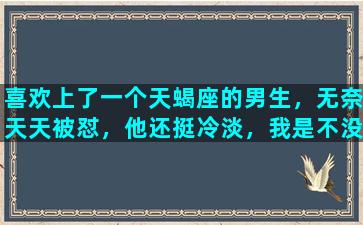 喜欢上了一个天蝎座的男生，无奈天天被怼，他还挺冷淡，我是不没